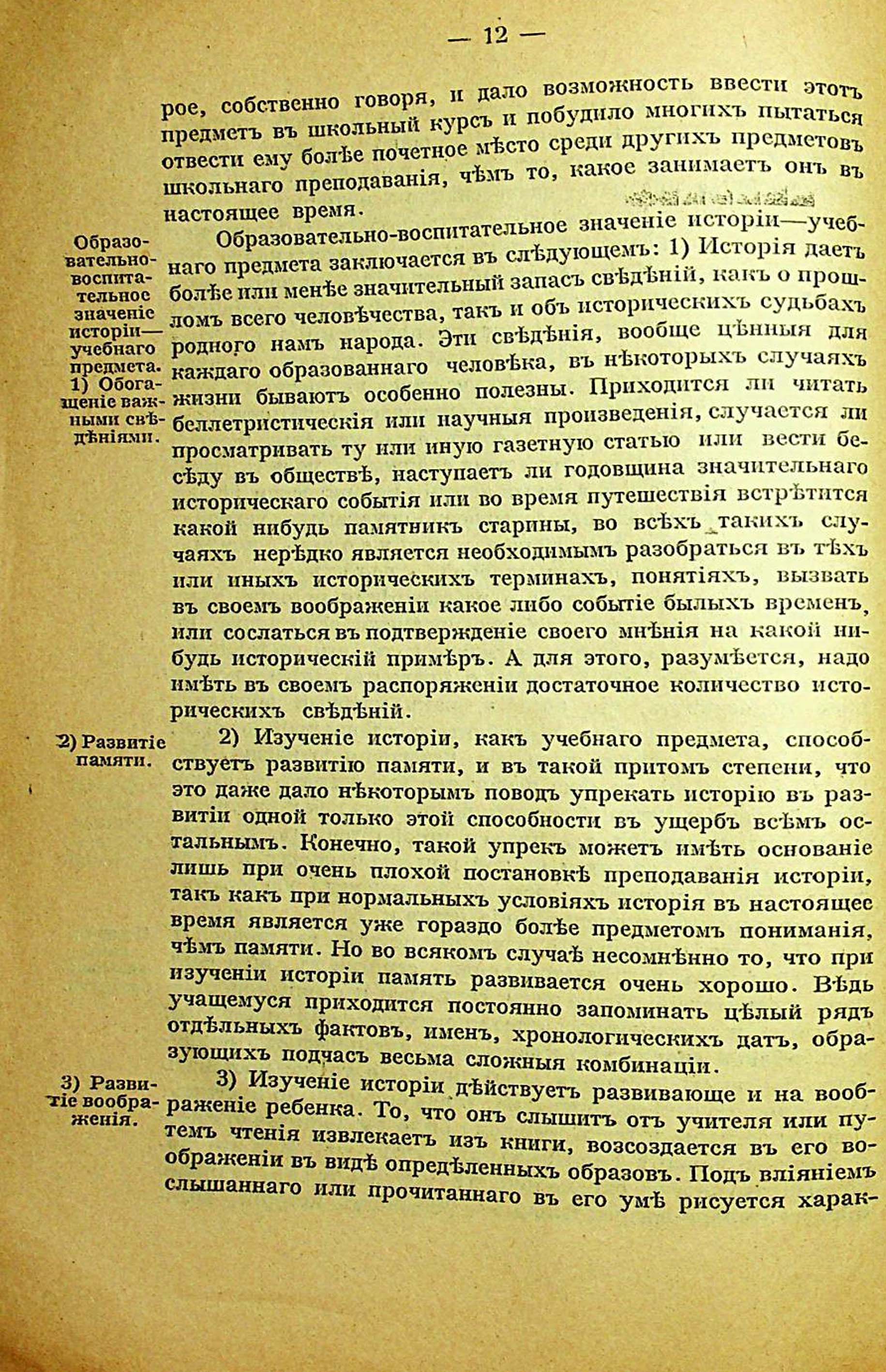 — 12 —

рое, собственно говоря, и дало возможность ввести этотъ предметъ въ школьный курсъ и побудило многихъ пытаться отвести ему болѣе почетное мѣсто среди другихъ предметовъ школьнаго преподаванія, чѣмъ то, какое занимаетъ онъ въ настоящее время.

Образовательно-воспитательное значеніе исторіи—учебнаго предмета. 1) Обогащеніе важными свѣдѣніями.

Образовательно-воспитательное значеніе исторіи—учебнаго предмета заключается въ слѣдующемъ: 1) Исторія даетъ болѣе или менѣе значительный запасъ свѣдѣній, какъ о прошломъ всего человѣчества, такъ и объ историческихъ судьбахъ родного намъ народа. Эти свѣдѣнія, вообще цѣнныя для каждаго образованнаго человѣка, въ нѣкоторыхъ случаяхъ жизни бываютъ особенно полезны. Приходится ли читать беллетристическія или научныя произведенія, случается ли просматривать ту или иную газетную статью или вести бесѣду въ обществѣ, наступаетъ ли годовщина значительнаго историческаго событія или во время путешествія встрѣтится какой нибудь памятникъ старины, во всѣхъ такихъ случаяхъ нерѣдко является необходимымъ разобраться въ тѣхъ или иныхъ историческихъ терминахъ, понятіяхъ, вызвать въ своемъ воображеніи какое либо событіе былыхъ временъ, или сослаться въ подтвержденіе своего мнѣнія на какой нибудь историческій примѣръ. А для этого, разумѣется, надо имѣть въ своемъ распоряженіи достаточное количество историческихъ свѣдѣній.

2) Развитіе памяти.

2) Изученіе исторіи, какъ учебнаго предмета, способствуетъ развитію памяти, и въ такой притомъ степени, что это даже дало нѣкоторымъ поводъ упрекать исторію въ развитіи одной только этой способности въ ущербъ всѣмъ остальнымъ. Конечно, такой упрекъ можетъ имѣть основаніе лишь при очень плохой постановкѣ преподаванія исторіи, такъ какъ при нормальныхъ условіяхъ исторія въ настоящее время является уже гораздо болѣе предметомъ пониманія, чѣмъ памяти. Но во всякомъ случаѣ несомнѣнно то, что при изученіи исторіи память развивается очень хорошо. Вѣдь учащемуся приходится постоянно запоминать цѣлый рядъ отдѣльныхъ фактовъ, именъ, хронологическихъ датъ, образующихъ подчасъ весьма сложныя комбинаціи.

3) Развитіе воображенія.

3) Изученіе исторіи дѣйствуетъ развивающе и на воображеніе ребенка. То, что онъ слышитъ отъ учителя или путемъ чтенія извлекаетъ изъ книги, возсоздается въ его воображеніи въ видѣ опредѣленныхъ образовъ. Подъ вліяніемъ слышаннаго или прочитаннаго въ его умѣ рисуется харак-